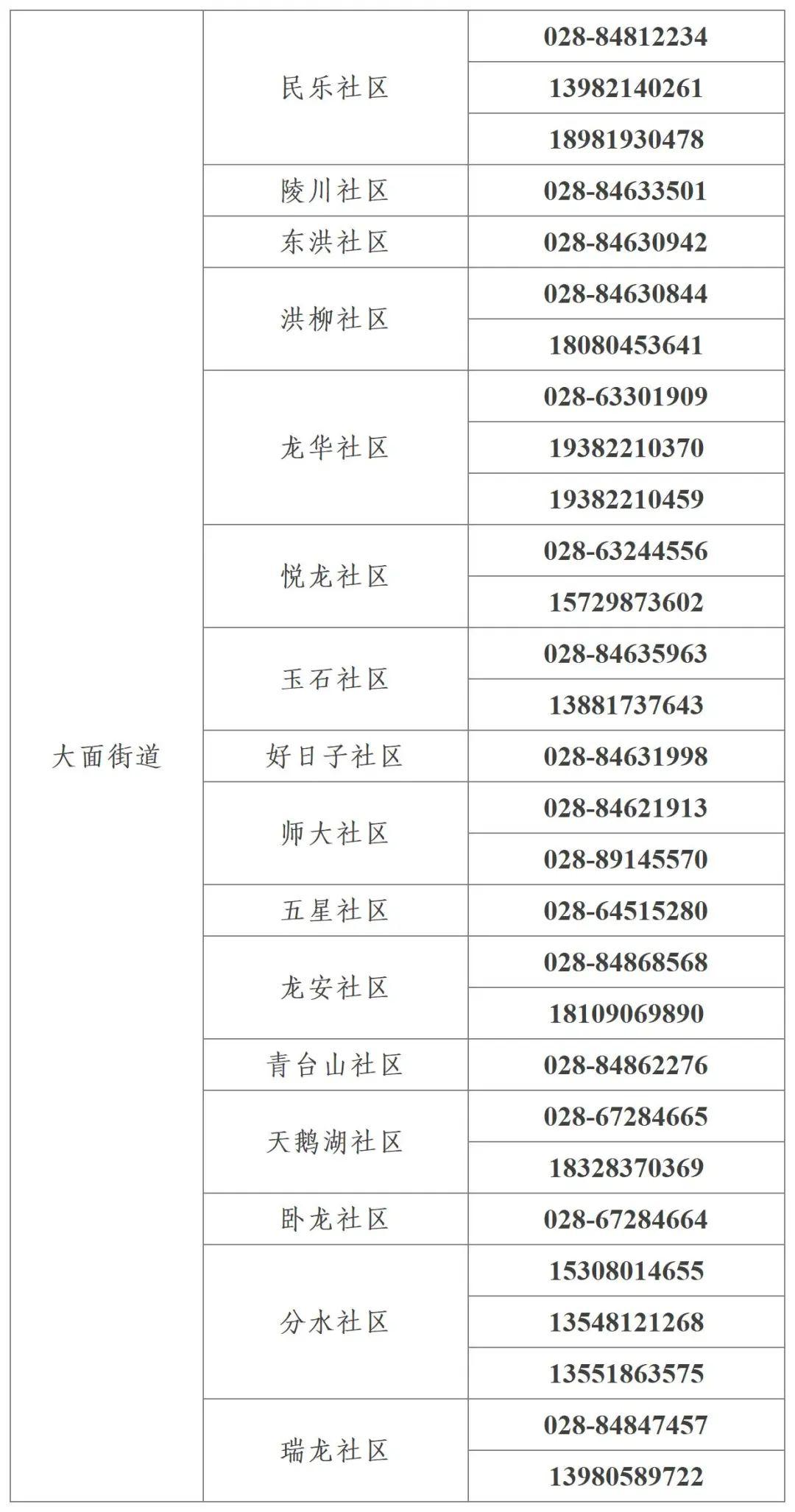 | 大面街道 | 民乐社区 | 028-84812234 |
|---|---|---|
| | | 13982140261 |
| | | 18981930478 |
| | 陵川社区 | 028-84633501 |
| | 东洪社区 | 028-84630942 |
| | 洪柳社区 | 028-84630844 |
| | | 18080453641 |
| | 龙华社区 | 028-63301909 |
| | | 19382210370 |
| | | 19382210459 |
| | 悦龙社区 | 028-63244556 |
| | | 15729873602 |
| | 玉石社区 | 028-84635963 |
| | | 13881737643 |
| | 好日子社区 | 028-84631998 |
| | 师大社区 | 028-84621913 |
| | | 028-89145570 |
| | 五星社区 | 028-64515280 |
| | 龙安社区 | 028-84868568 |
| | | 18109069890 |
| | 青台山社区 | 028-84862276 |
| | 天鹅湖社区 | 028-67284665 |
| | | 18328370369 |
| | 卧龙社区 | 028-67284664 |
| | 分水社区 | 15308014655 |
| | | 13548121268 |
| | | 13551863575 |
| | 瑞龙社区 | 028-84847457 |
| | | 13980589722 |